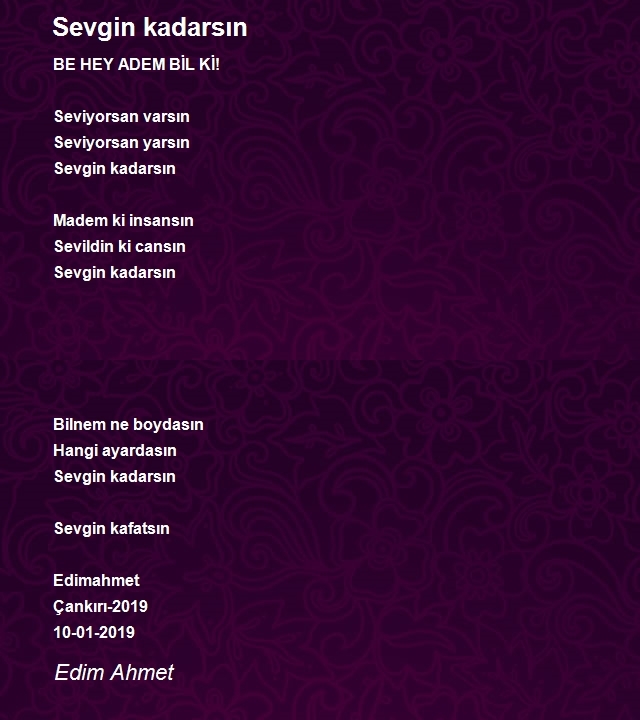 Sevgin kadarsın

BE HEY ADEM BİL Kİ!

Seviyorsan varsın
Seviyorsan yarsın
Sevgin kadarsın

Madem ki insansın
Sevildin ki cansın
Sevgin kadarsın

Bilnem ne boydasın
Hangi ayardasın
Sevgin kadarsın

Sevgin kafatsın

Edimahmet
Çankırı-2019
10-01-2019

Edim Ahmet